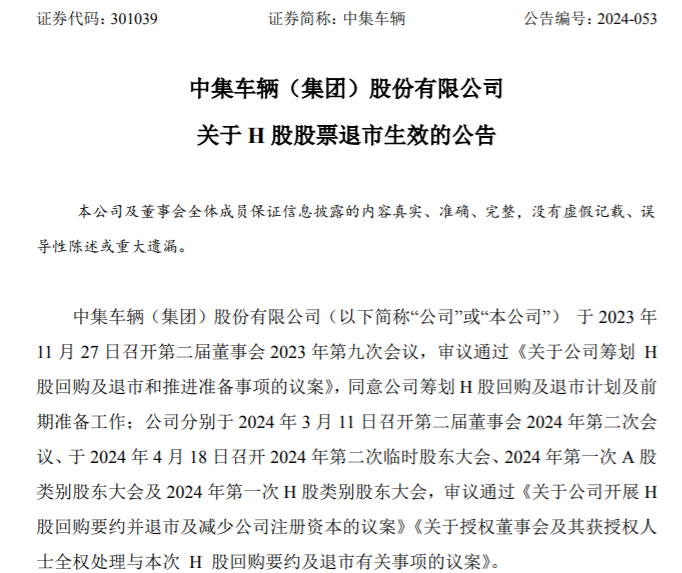 证券代码：301039　　证券简称：中集车辆　　公告编号：2024-053

中集车辆（集团）股份有限公司

关于 H 股股票退市生效的公告

本公司及董事会全体成员保证信息披露的内容真实、准确、完整，没有虚假记载、误导性陈述或重大遗漏。

中集车辆（集团）股份有限公司（以下简称“公司”或“本公司”） 于 2023 年 11 月 27 日召开第二届董事会 2023 年第九次会议，审议通过《关于公司筹划 H 股回购及退市和推进准备事项的议案》，同意公司筹划 H 股回购及退市计划及前期准备工作；公司分别于 2024 年 3 月 11 日召开第二届董事会 2024 年第二次会议、于 2024 年 4 月 18 日召开 2024 年第二次临时股东大会、2024 年第一次 A 股类别股东大会及 2024 年第一次 H 股类别股东大会，审议通过《关于公司开展 H 股回购要约并退市及减少公司注册资本的议案》《关于授权董事会及其获授权人士全权处理与本次 H 股回购要约及退市有关事项的议案》。